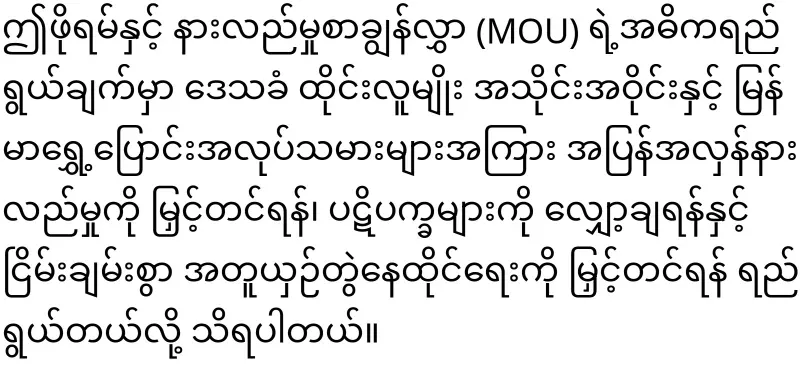 ဤဖိုရမ်နှင့် နားလည်မှုစာချွန်လွှာ (MOU) ရဲ့အဓိကရည်ရွယ်ချက်မှာ ဒေသခံ ထိုင်းလူမျိုး အသိုင်းအဝိုင်းနှင့် မြန်မာရွှေ့ပြောင်းအလုပ်သမားများအကြား အပြန်အလှန်နားလည်မှုကို မြှင့်တင်ရန်၊ ပဋိပက္ခများကို လျှော့ချရန်နှင့် ငြိမ်းချမ်းစွာ အတူယှဉ်တွဲနေထိုင်ရေးကို မြှင့်တင်ရန် ရည်ရွယ်တယ်လို့ သိရပါတယ်။